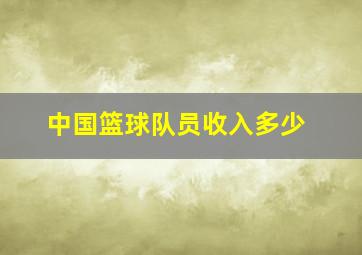 中国篮球队员收入多少